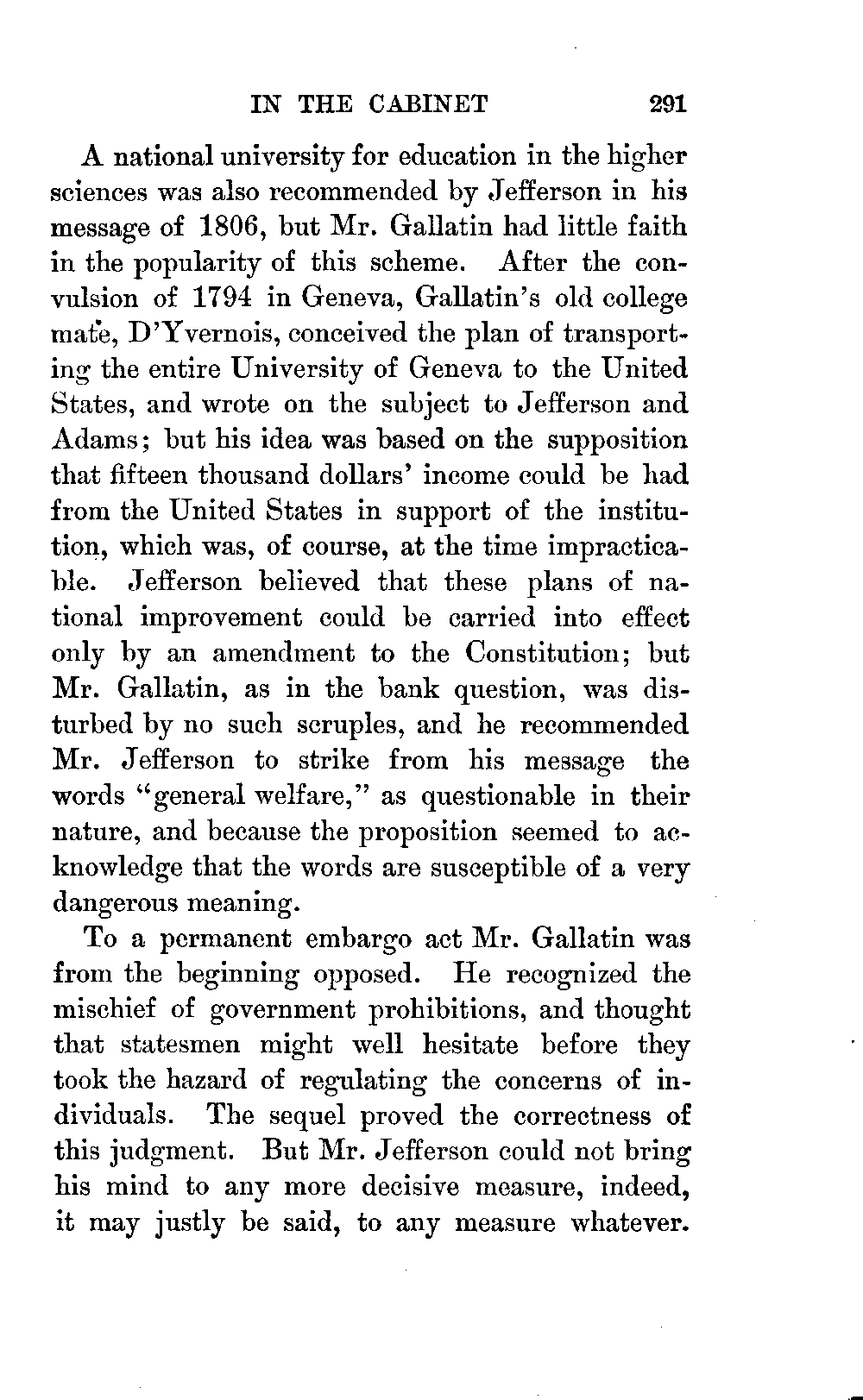 IN THE CABINET 291

A national university for education in the higher sciences was also recommended by Jefferson in his message of 1806, but Mr. Gallatin had little faith in the popularity of this scheme. After the convulsion of 1794 in Geneva, Gallatin's old college mate, D'Yvernois, conceived the plan of transporting the entire University of Geneva to the United States, and wrote on the subject to Jefferson and Adams; but his idea was based on the supposition that fifteen thousand dollars' income could be had from the United States in support of the institution, which was, of course, at the time impracticable. Jefferson believed that these plans of national improvement could be carried into effect only by an amendment to the Constitution; but Mr. Gallatin, as in the bank question, was disturbed by no such scruples, and he recommended Mr. Jefferson to strike from his message the words "general welfare," as questionable in their nature, and because the proposition seemed to acknowledge that the words are susceptible of a very dangerous meaning.

To a permanent embargo act Mr. Gallatin was from the beginning opposed. He recognized the mischief of government prohibitions, and thought that statesmen might well hesitate before they took the hazard of regulating the concerns of individuals. The sequel proved the correctness of this judgment. But Mr. Jefferson could not bring his mind to any more decisive measure, indeed, it may justly be said, to any measure whatever.